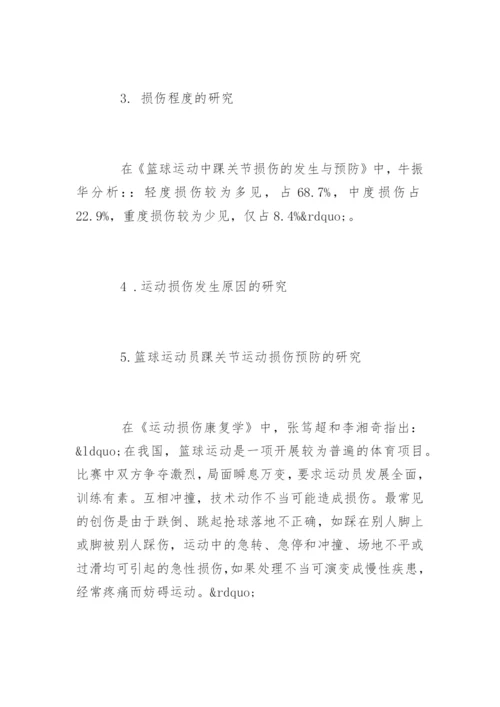 3. 损伤程度的研究

在《篮球运动中踝关节损伤的发生与预防》中，牛振华分析：：轻度损伤较为多见，占 68.7%，中度损伤占 22.9%，重度损伤较为少见，仅占 8.4%&rdquo;。

4 .运动损伤发生原因的研究

5.篮球运动员踝关节运动损伤预防的研究

在《运动损伤康复学》中，张笃超和李湘奇指出：&ldquo;在我国，篮球运动是一项开展较为普遍的体育项目。比赛中双方争夺激烈，局面瞬息万变，要求运动员发展全面，训练有素。互相冲撞，技术动作不当可能造成损伤。最常见的创伤是由于跌倒、跳起抢球落地不正确，如踩在别人脚上或脚被别人踩伤，运动中的急转、急停和冲撞、场地不平或过滑均可引起的急性损伤，如果处理不当可演变成慢性疾患，经常疼痛而妨碍运动。&rdquo;